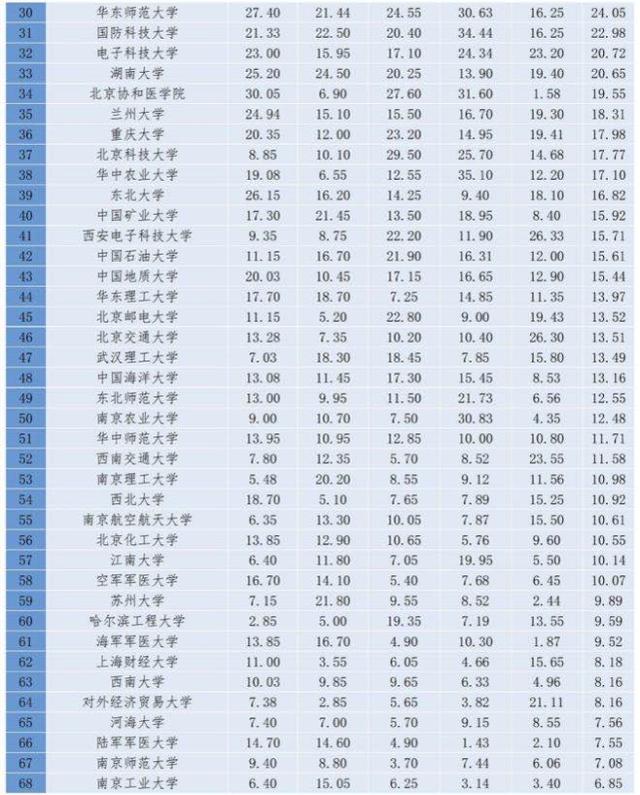 | 30 | 华东师范大学 | 27.40 | 21.44 | 24.55 | 30.63 | 16.25 | 24.05 |
|---|---|---|---|---|---|---|---|
| 31 | 国防科技大学 | 21.33 | 22.50 | 20.40 | 34.44 | 16.25 | 22.98 |
| 32 | 电子科技大学 | 23.00 | 15.95 | 17.10 | 24.34 | 23.20 | 20.72 |
| 33 | 湖南大学 | 25.20 | 24.50 | 20.25 | 13.90 | 19.40 | 20.65 |
| 34 | 北京协和医学院 | 30.05 | 6.90 | 27.60 | 31.60 | 1.58 | 19.55 |
| 35 | 兰州大学 | 24.94 | 15.10 | 15.50 | 16.70 | 19.30 | 18.31 |
| 36 | 重庆大学 | 20.35 | 12.00 | 23.20 | 14.95 | 19.41 | 17.98 |
| 37 | 北京科技大学 | 8.85 | 10.10 | 29.50 | 25.70 | 14.68 | 17.77 |
| 38 | 华中农业大学 | 19.08 | 6.55 | 12.55 | 35.10 | 12.20 | 17.10 |
| 39 | 东北大学 | 26.15 | 16.20 | 14.25 | 9.40 | 18.10 | 16.82 |
| 40 | 中国矿业大学 | 17.30 | 21.45 | 13.50 | 18.95 | 8.40 | 15.92 |
| 41 | 西安电子科技大学 | 9.35 | 8.75 | 22.20 | 11.90 | 26.33 | 15.71 |
| 42 | 中国石油大学 | 11.15 | 16.70 | 21.90 | 16.31 | 12.00 | 15.61 |
| 43 | 中国地质大学 | 20.03 | 10.45 | 17.15 | 16.65 | 12.90 | 15.44 |
| 44 | 华东理工大学 | 17.70 | 18.70 | 7.25 | 14.85 | 11.35 | 13.97 |
| 45 | 北京邮电大学 | 11.15 | 5.20 | 22.80 | 9.00 | 19.43 | 13.52 |
| 46 | 北京交通大学 | 13.28 | 7.35 | 10.20 | 10.40 | 26.30 | 13.51 |
| 47 | 武汉理工大学 | 7.03 | 18.30 | 18.45 | 7.85 | 15.80 | 13.49 |
| 48 | 中国海洋大学 | 13.08 | 11.45 | 17.30 | 15.45 | 8.53 | 13.16 |
| 49 | 东北师范大学 | 13.00 | 9.95 | 11.50 | 21.73 | 6.56 | 12.55 |
| 50 | 南京农业大学 | 9.00 | 10.70 | 7.50 | 30.83 | 4.35 | 12.48 |
| 51 | 华中师范大学 | 13.95 | 10.95 | 12.85 | 10.00 | 10.80 | 11.71 |
| 52 | 西南交通大学 | 7.80 | 12.35 | 5.70 | 8.52 | 23.55 | 11.58 |
| 53 | 南京理工大学 | 5.48 | 20.20 | 8.55 | 9.12 | 11.56 | 10.98 |
| 54 | 西北大学 | 18.70 | 5.10 | 7.65 | 7.89 | 15.25 | 10.92 |
| 55 | 南京航空航天大学 | 6.35 | 13.30 | 10.05 | 7.87 | 15.50 | 10.61 |
| 56 | 北京化工大学 | 13.85 | 12.90 | 10.65 | 5.76 | 9.60 | 10.55 |
| 57 | 江南大学 | 6.40 | 11.80 | 7.05 | 19.95 | 5.50 | 10.14 |
| 58 | 空军军医大学 | 16.70 | 14.10 | 5.40 | 7.68 | 6.45 | 10.07 |
| 59 | 苏州大学 | 7.15 | 21.80 | 9.55 | 8.52 | 2.44 | 9.89 |
| 60 | 哈尔滨工程大学 | 2.85 | 5.00 | 19.35 | 7.19 | 13.55 | 9.59 |
| 61 | 海军军医大学 | 13.85 | 16.70 | 4.90 | 10.30 | 1.87 | 9.52 |
| 62 | 上海财经大学 | 11.00 | 3.55 | 6.05 | 4.66 | 15.65 | 8.18 |
| 63 | 西南大学 | 10.03 | 9.85 | 9.65 | 6.33 | 4.96 | 8.16 |
| 64 | 对外经济贸易大学 | 7.38 | 2.85 | 5.65 | 3.82 | 21.11 | 8.16 |
| 65 | 河海大学 | 7.40 | 7.00 | 5.70 | 9.15 | 8.55 | 7.56 |
| 66 | 陆军军医大学 | 14.70 | 14.60 | 4.90 | 1.43 | 2.10 | 7.55 |
| 67 | 南京师范大学 | 9.40 | 8.80 | 3.70 | 7.44 | 6.06 | 7.08 |
| 68 | 南京工业大学 | 6.40 | 15.05 | 6.25 | 3.14 | 3.40 | 6.85 |